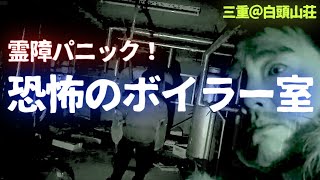 三重@白頭山荘

霊障パニック！

恐怖のボイラー室